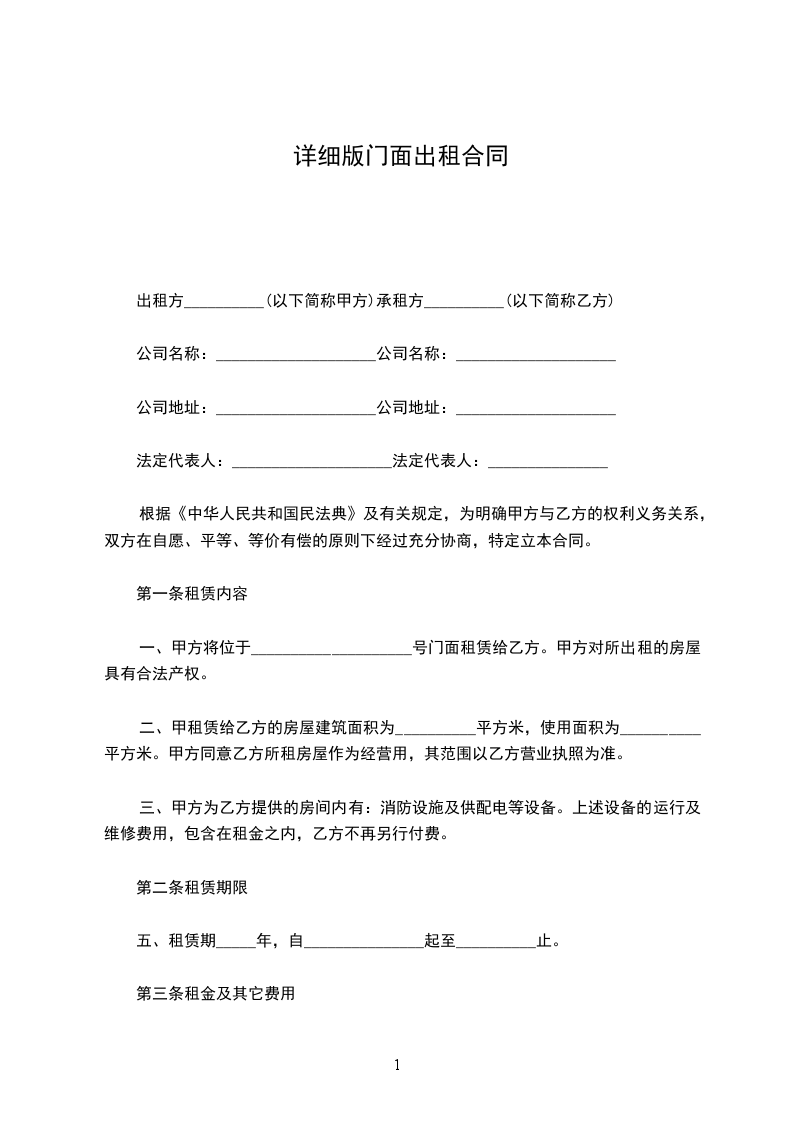 详细版门面出租合同

出租方__________(以下简称甲方)承租方__________(以下简称乙方)

公司名称：____________________公司名称：____________________

公司地址：____________________公司地址：____________________

法定代表人：____________________法定代表人：_______________

根据《中华人民共和国民法典》及有关规定，为明确甲方与乙方的权利义务关系，双方在自愿、平等、等价有偿的原则下经过充分协商，特定立本合同。

第一条租赁内容

一、甲方将位于____________________号门面租赁给乙方。甲方对所出租的房屋具有合法产权。

二、甲租赁给乙方的房屋建筑面积为__________平方米，使用面积为__________平方米。甲方同意乙方所租房屋作为经营用，其范围以乙方营业执照为准。

三、甲方为乙方提供的房间内有：消防设施及供配电等设备。上述设备的运行及维修费用，包含在租金之内，乙方不再另行付费。

第二条租赁期限

五、租赁期_____年，自_______________起至__________止。

第三条租金及其它费用

1